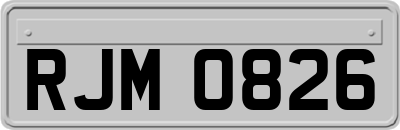 RJM 0826